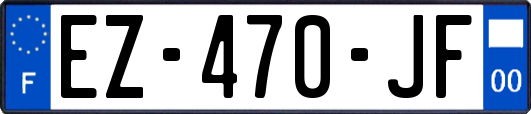 F
EZ-470-JF
00